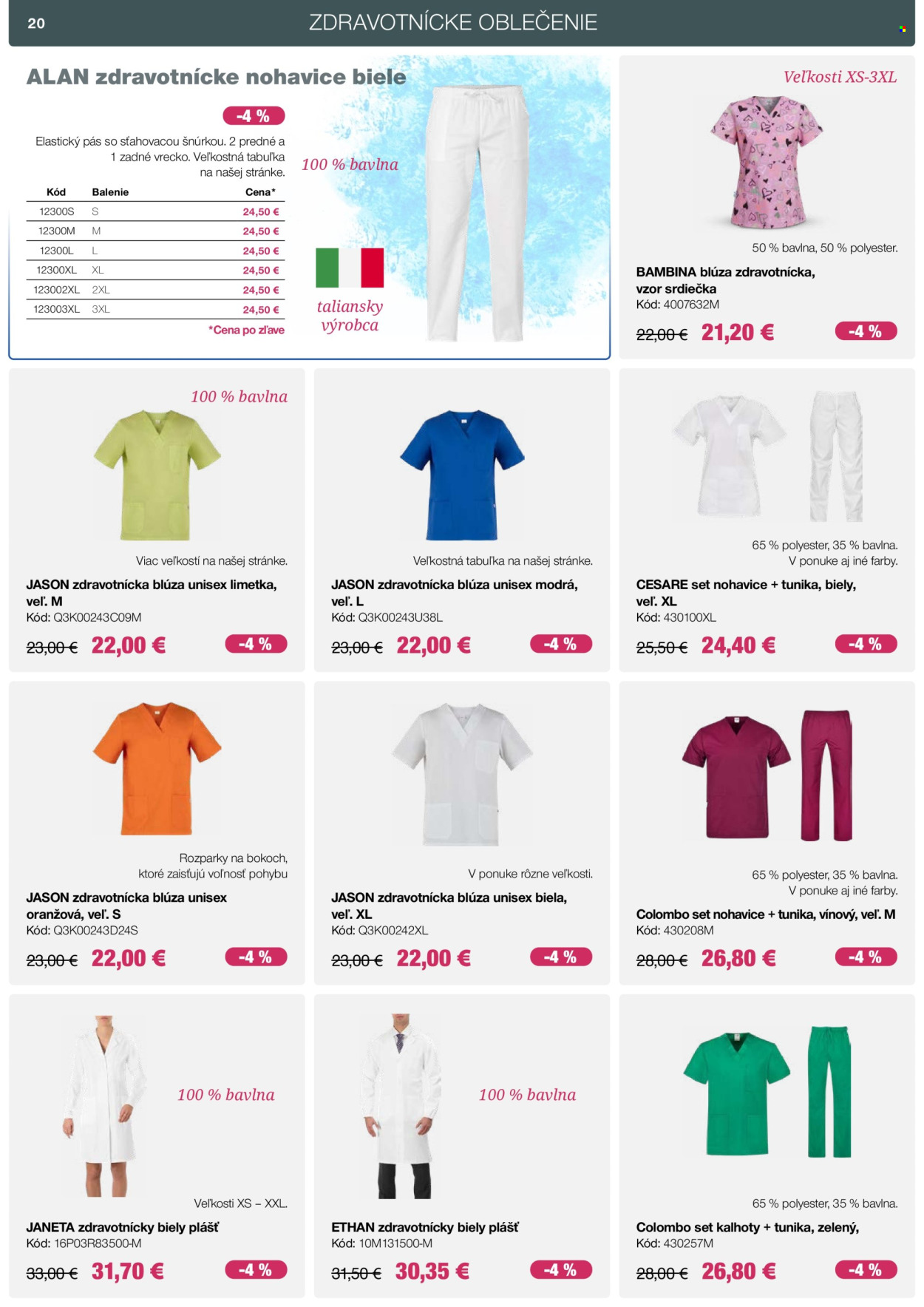 20 ZDRAVOTNÍCKE OBLEČENIE

ALAN zdravotnícke nohavice biele

-4 %

Elastický pás so sťahovacou šnúrkou. 2 predné a 1 zadné vrecko. Veľkostná tabuľka na našej stránke.

| Kód | Balenie | Cena* |
|---|---|---|
| 12300S | S | 24,50 € |
| 12300M | M | 24,50 € |
| 12300L | L | 24,50 € |
| 12300XL | XL | 24,50 € |
| 123002XL | 2XL | 24,50 € |
| 123003XL | 3XL | 24,50 € |

*Cena po zľave

100 % bavlna

taliansky výrobca

Veľkosti XS-3XL

50 % bavlna, 50 % polyester.

BAMBINA blúza zdravotnícka, vzor srdiečka
Kód: 4007632M

22,00 € 21,20 € -4 %

100 % bavlna

Viac veľkostí na našej stránke.

JASON zdravotnícka blúza unisex limetka, veľ. M
Kód: Q3K00243C09M

23,00 € 22,00 € -4 %

Veľkostná tabuľka na našej stránke.

JASON zdravotnícka blúza unisex modrá, veľ. L
Kód: Q3K00243U38L

23,00 € 22,00 € -4 %

65 % polyester, 35 % bavlna. V ponuke aj iné farby.

CESARE set nohavice + tunika, biely, veľ. XL
Kód: 430100XL

25,50 € 24,40 € -4 %

Rozparky na bokoch, ktoré zaisťujú voľnosť pohybu

JASON zdravotnícka blúza unisex oranžová, veľ. S
Kód: Q3K00243D24S

23,00 € 22,00 € -4 %

V ponuke rôzne veľkosti.

JASON zdravotnícka blúza unisex biela, veľ. XL
Kód: Q3K00242XL

23,00 € 22,00 € -4 %

65 % polyester, 35 % bavlna. V ponuke aj iné farby.

Colombo set nohavice + tunika, vínový, veľ. M
Kód: 430208M

28,00 € 26,80 € -4 %

100 % bavlna

Veľkosti XS – XXL.

JANETA zdravotnícky biely plášť
Kód: 16P03R83500-M

33,00 € 31,70 € -4 %

100 % bavlna

ETHAN zdravotnícky biely plášť
Kód: 10M131500-M

31,50 € 30,35 € -4 %

65 % polyester, 35 % bavlna.

Colombo set kalhoty + tunika, zelený,
Kód: 430257M

28,00 € 26,80 € -4 %